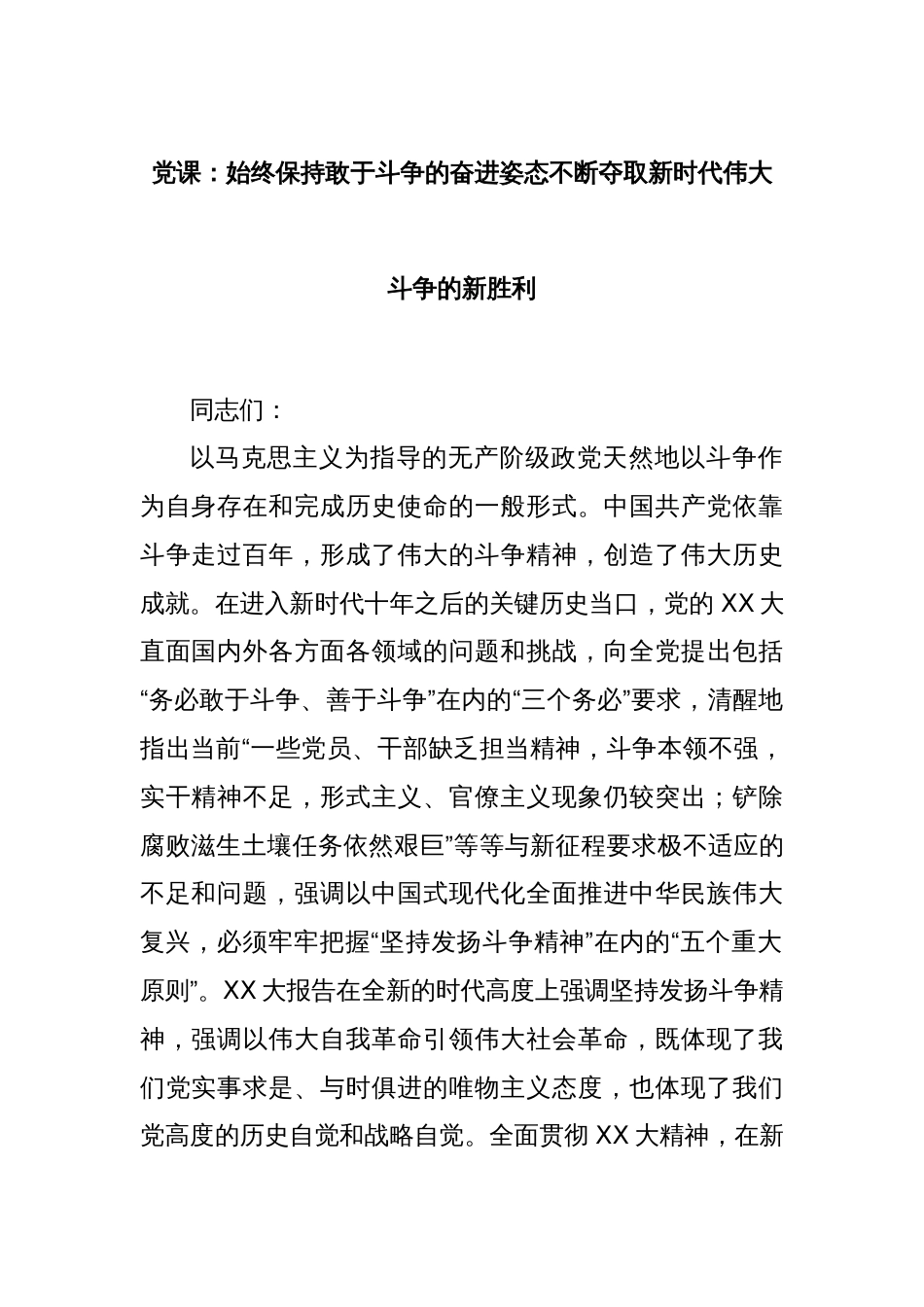 党课：始终保持敢于斗争的奋进姿态不断夺取新时代伟大斗争的新胜利

同志们：

以马克思主义为指导的无产阶级政党天然地以斗争作为自身存在和完成历史使命的一般形式。中国共产党依靠斗争走过百年，形成了伟大的斗争精神，创造了伟大历史成就。在进入新时代十年之后的关键历史当口，党的XX大直面国内外各方面各领域的问题和挑战，向全党提出包括“务必敢于斗争、善于斗争”在内的“三个务必”要求，清醒地指出当前“一些党员、干部缺乏担当精神，斗争本领不强，实干精神不足，形式主义、官僚主义现象仍较突出；铲除腐败滋生土壤任务依然艰巨”等等与新征程要求极不适应的不足和问题，强调以中国式现代化全面推进中华民族伟大复兴，必须牢牢把握“坚持发扬斗争精神”在内的“五个重大原则”。XX大报告在全新的时代高度上强调坚持发扬斗争精神，强调以伟大自我革命引领伟大社会革命，既体现了我们党实事求是、与时俱进的唯物主义态度，也体现了我们党高度的历史自觉和战略自觉。全面贯彻XX大精神，在新